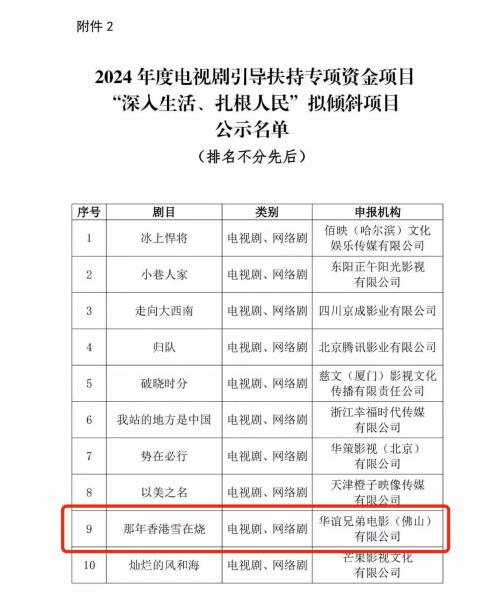 附件 2

2024 年度电视剧引导扶持专项资金项目
“深入生活、扎根人民”拟倾斜项目
公示名单
（排名不分先后）

| 序号 | 剧目 | 类别 | 申报机构 |
|---|---|---|---|
| 1 | 冰上悍将 | 电视剧、网络剧 | 佰映（哈尔滨）文化娱乐传媒有限公司 |
| 2 | 小巷人家 | 电视剧、网络剧 | 东阳正午阳光影视有限公司 |
| 3 | 走向大西南 | 电视剧、网络剧 | 四川京成影业有限公司 |
| 4 | 归队 | 电视剧、网络剧 | 北京腾讯影业有限公司 |
| 5 | 破晓时分 | 电视剧、网络剧 | 慈文（厦门）影视文化传播有限责任公司 |
| 6 | 我站的地方是中国 | 电视剧、网络剧 | 浙江幸福时代传媒有限公司 |
| 7 | 势在必行 | 电视剧、网络剧 | 华策影视（北京）有限公司 |
| 8 | 以美之名 | 电视剧、网络剧 | 天津橙子映像传媒有限公司 |
| 9 | 那年香港雪在烧 | 电视剧、网络剧 | 华谊兄弟电影（佛山）有限公司 |
| 10 | 灿烂的风和海 | 电视剧、网络剧 | 芒果影视文化有限公司 |